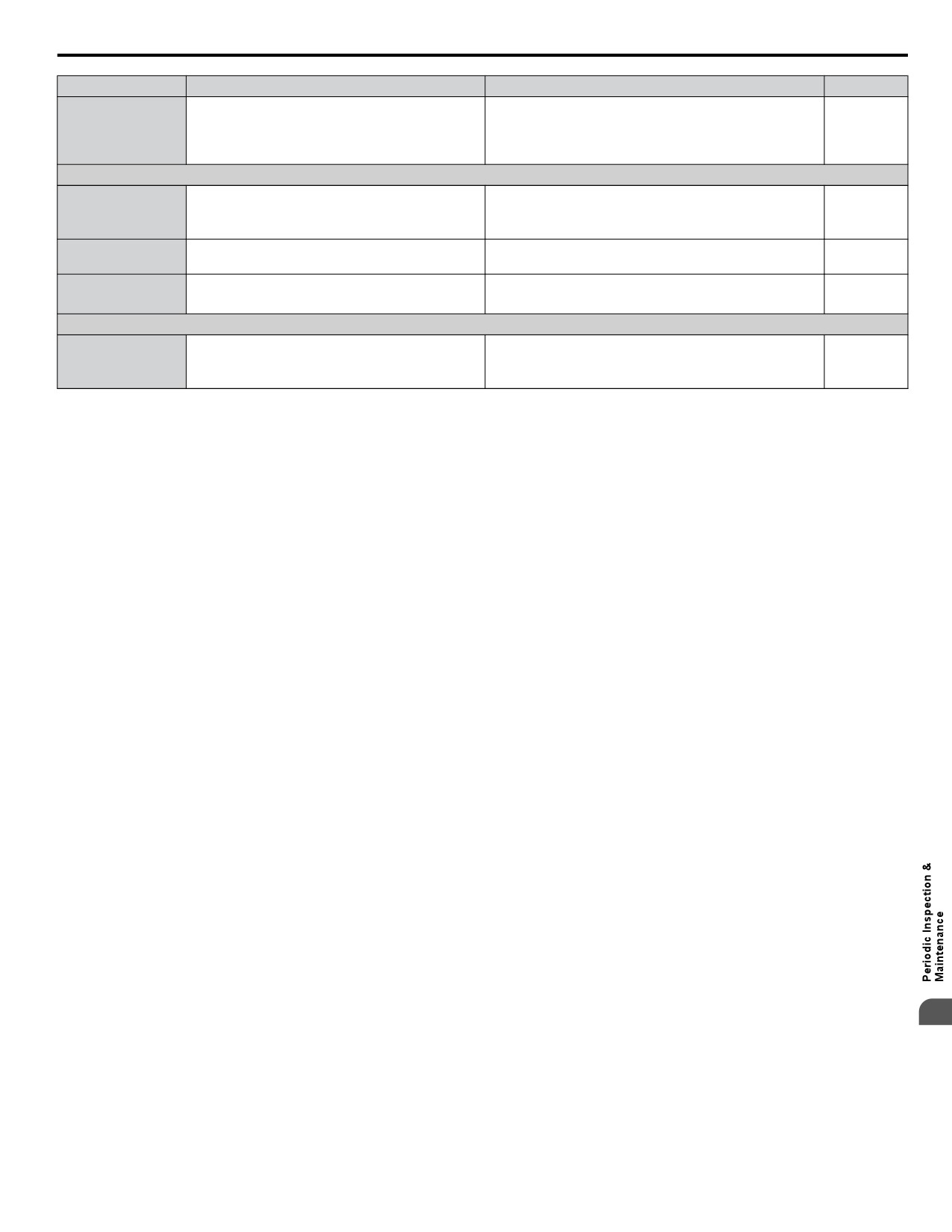 Periodic Inspection &
Maintenance